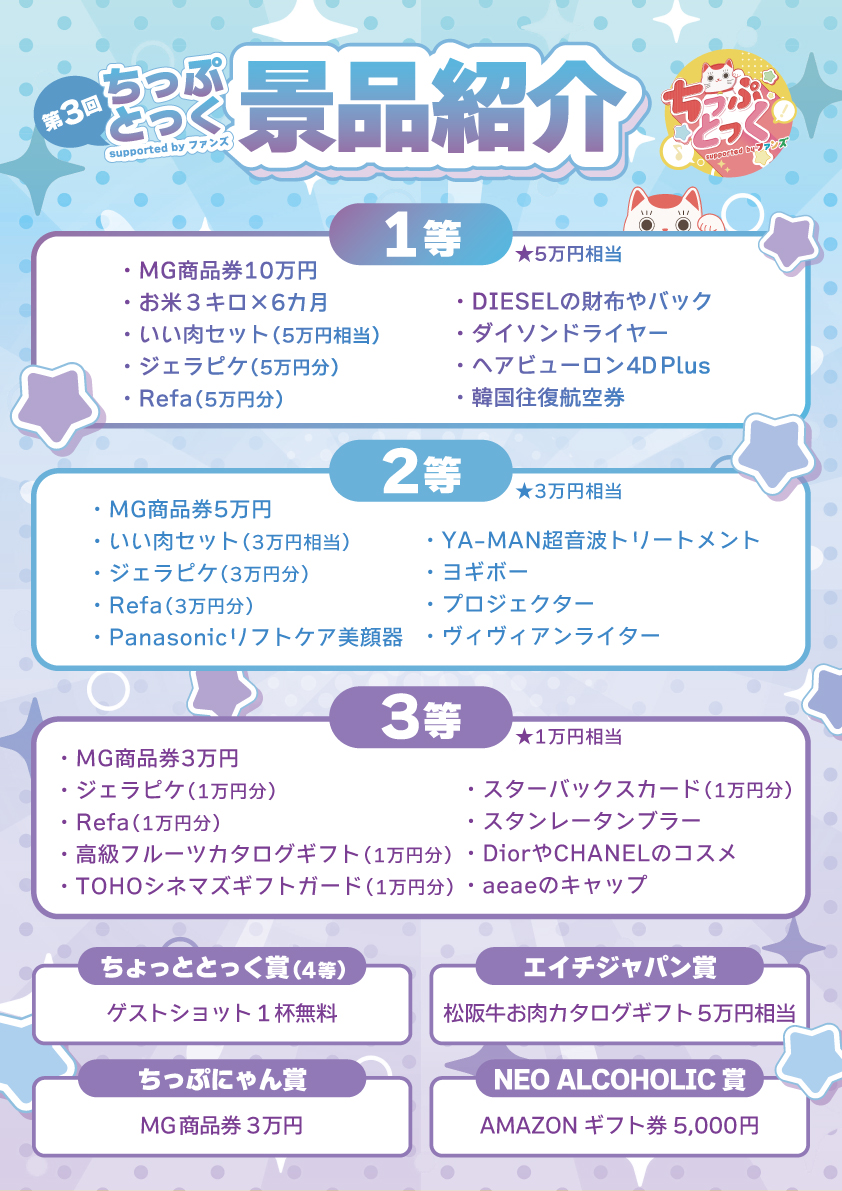 第3回 ちっぷとっく supported by ファンズ 景品紹介

ちっぷとっく supported by ファンズ

1等

★5万円相当

・MG商品券10万円
・お米3キロ×6カ月
・いい肉セット(5万円相当)
・ジェラピケ(5万円分)
・Refa(5万円分)

・DIESELの財布やバック
・ダイソンドライヤー
・ヘアビューロン4D Plus
・韓国往復航空券

2等

★3万円相当

・MG商品券5万円
・いい肉セット(3万円相当)
・ジェラピケ(3万円分)
・Refa(3万円分)
・Panasonicリフトケア美顔器

・YA-MAN超音波トリートメント
・ヨギボー
・プロジェクター
・ヴィヴィアンライター

3等

★1万円相当

・MG商品券3万円
・ジェラピケ(1万円分)
・Refa(1万円分)
・高級フルーツカタログギフト(1万円分)
・TOHOシネマズギフトガード(1万円分)

・スターバックスカード(1万円分)
・スタンレータンブラー
・DiorやCHANELのコスメ
・aeaeのキャップ

ちょっととっく賞(4等)
ゲストショット1杯無料

エイチジャパン賞
松阪牛お肉カタログギフト5万円相当

ちっぷにゃん賞
MG商品券 3万円

NEO ALCOHOLIC 賞
AMAZON ギフト券 5,000円